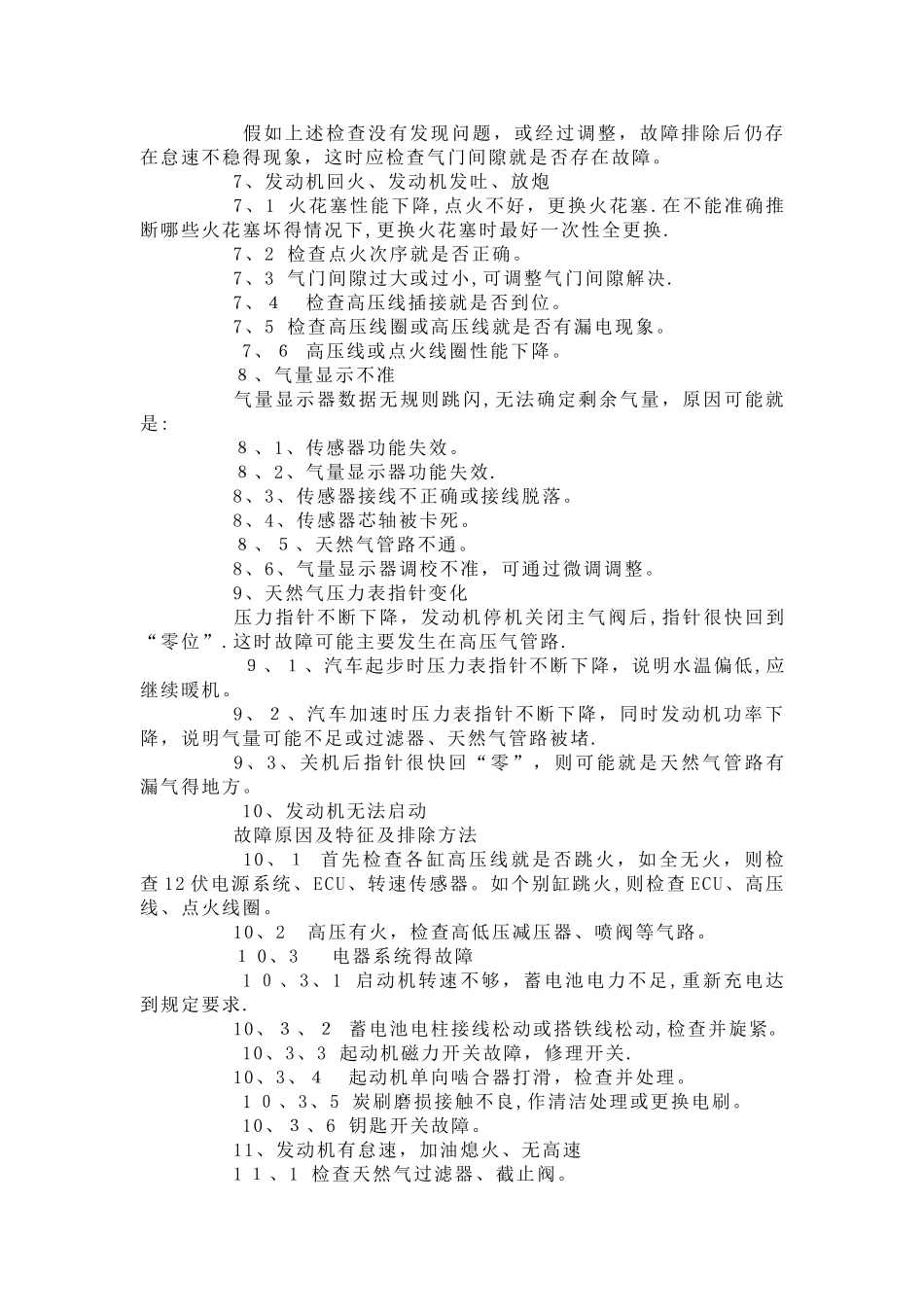 假如上述检查没有发现问题，或经过调整，故障排除后仍存在怠速不稳得现象，这时应检查气门间隙就是否存在故障。

7、发动机回火、发动机发吐、放炮

7、1 火花塞性能下降,点火不好，更换火花塞.在不能准确推断哪些火花塞坏得情况下,更换火花塞时最好一次性全更换.

7、2 检查点火次序就是否正确。

7、3 气门间隙过大或过小,可调整气门间隙解决.

7、4 检查高压线插接就是否到位。

7、5 检查高压线圈或高压线就是否有漏电现象。

7、6 高压线或点火线圈性能下降。

8、气量显示不准

气量显示器数据无规则跳闪,无法确定剩余气量，原因可能就是:

8、1、传感器功能失效。

8、2、气量显示器功能失效.

8、3、传感器接线不正确或接线脱落。

8、4、传感器芯轴被卡死。

8、5、天然气管路不通。

8、6、气量显示器调校不准，可通过微调调整。

9、天然气压力表指针变化

压力指针不断下降，发动机停机关闭主气阀后,指针很快回到“零位”.这时故障可能主要发生在高压气管路.

9、1、汽车起步时压力表指针不断下降，说明水温偏低,应继续暖机。

9、2、汽车加速时压力表指针不断下降，同时发动机功率下降，说明气量可能不足或过滤器、天然气管路被堵.

9、3、关机后指针很快回“零”，则可能就是天然气管路有漏气得地方。

10、发动机无法启动

故障原因及特征及排除方法

10、1 首先检查各缸高压线就是否跳火，如全无火，则检查12伏电源系统、ECU、转速传感器。如个别缸跳火,则检查ECU、高压线、点火线圈。

10、2 高压有火，检查高低压减压器、喷阀等气路。

10、3 电器系统得故障

10、3、1 启动机转速不够，蓄电池电力不足,重新充电达到规定要求.

10、3、2 蓄电池电柱接线松动或搭铁线松动,检查并旋紧。

10、3、3 起动机磁力开关故障，修理开关.

10、3、4 起动机单向啮合器打滑，检查并处理。

10、3、5 炭刷磨损接触不良,作清洁处理或更换电刷。

10、3、6 钥匙开关故障。

11、发动机有怠速，加油熄火、无高速

11、1 检查天然气过滤器、截止阀。